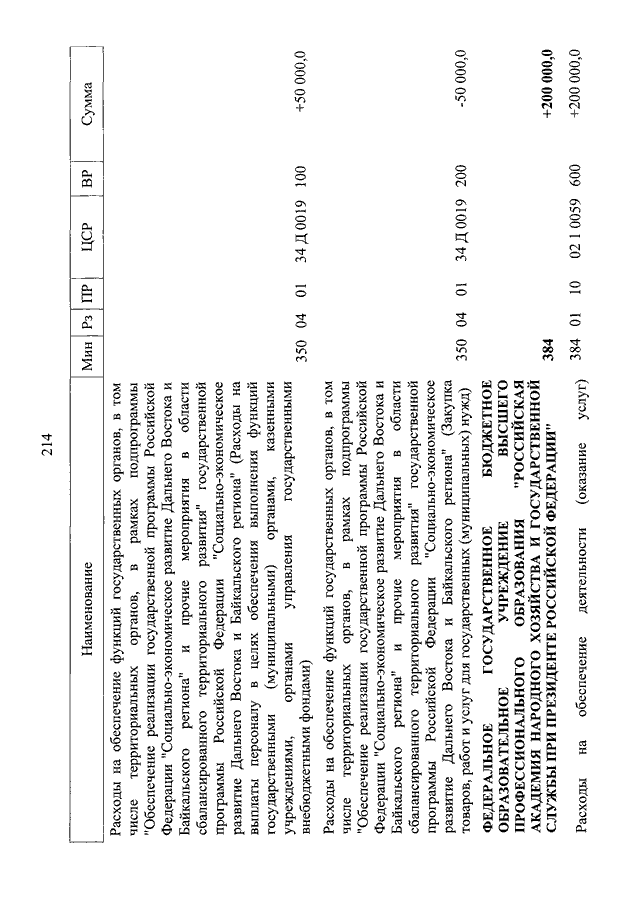 214

| Наименование | Мин | Рз | ПР | ЦСР | ВР | Сумма |
|---|---|---|---|---|---|---|
| Расходы на обеспечение функций государственных органов, в том числе территориальных органов, в рамках подпрограммы "Обеспечение реализации государственной программы Российской Федерации "Социально-экономическое развитие Дальнего Востока и Байкальского региона" и прочие мероприятия в области сбалансированного территориального развития" государственной программы Российской Федерации "Социально-экономическое развитие Дальнего Востока и Байкальского региона" (Расходы на выплаты персоналу в целях обеспечения выполнения функций государственными (муниципальными) органами, казенными учреждениями, органами управления государственными внебюджетными фондами) | 350 | 04 | 01 | 34 Д 0019 | 100 | +50 000,0 |
| Расходы на обеспечение функций государственных органов, в том числе территориальных органов, в рамках подпрограммы "Обеспечение реализации государственной программы Российской Федерации "Социально-экономическое развитие Дальнего Востока и Байкальского региона" и прочие мероприятия в области сбалансированного территориального развития" государственной программы Российской Федерации "Социально-экономическое развитие Дальнего Востока и Байкальского региона" (Закупка товаров, работ и услуг для государственных (муниципальных) нужд) | 350 | 04 | 01 | 34 Д 0019 | 200 | -50 000,0 |
| **ФЕДЕРАЛЬНОЕ ГОСУДАРСТВЕННОЕ БЮДЖЕТНОЕ ОБРАЗОВАТЕЛЬНОЕ УЧРЕЖДЕНИЕ ВЫСШЕГО ПРОФЕССИОНАЛЬНОГО ОБРАЗОВАНИЯ "РОССИЙСКАЯ АКАДЕМИЯ НАРОДНОГО ХОЗЯЙСТВА И ГОСУДАРСТВЕННОЙ СЛУЖБЫ ПРИ ПРЕЗИДЕНТЕ РОССИЙСКОЙ ФЕДЕРАЦИИ"** | **384** | | | | | **+200 000,0** |
| Расходы на обеспечение деятельности (оказание услуг) | 384 | 01 | 10 | 02 1 0059 | 600 | +200 000,0 |